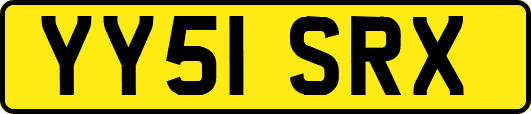 YY51 SRX